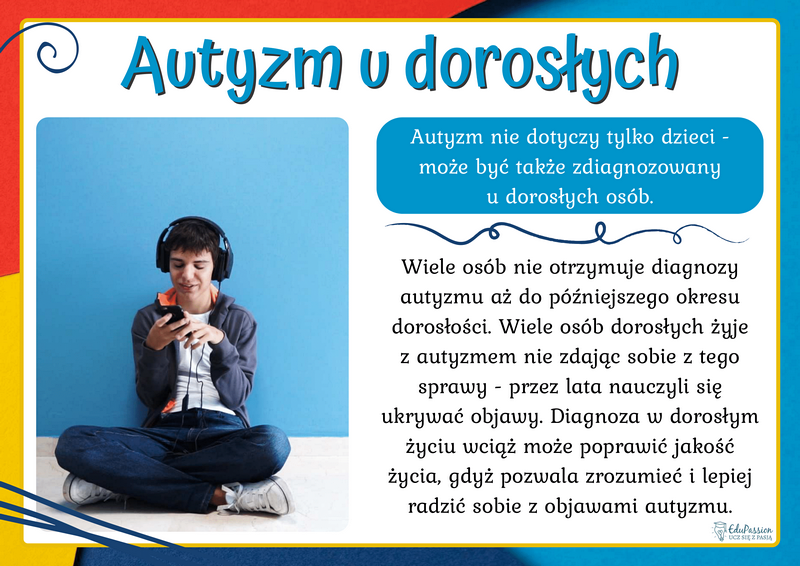 Autyzm u dorosłych

Autyzm nie dotyczy tylko dzieci - może być także zdiagnozowany u dorosłych osób.

Wiele osób nie otrzymuje diagnozy autyzmu aż do późniejszego okresu dorosłości. Wiele osób dorosłych żyje z autyzmem nie zdając sobie z tego sprawy - przez lata nauczyli się ukrywać objawy. Diagnoza w dorosłym życiu wciąż może poprawić jakość życia, gdyż pozwala zrozumieć i lepiej radzić sobie z objawami autyzmu.

EduPassion
UCZ SIĘ Z PASJĄ